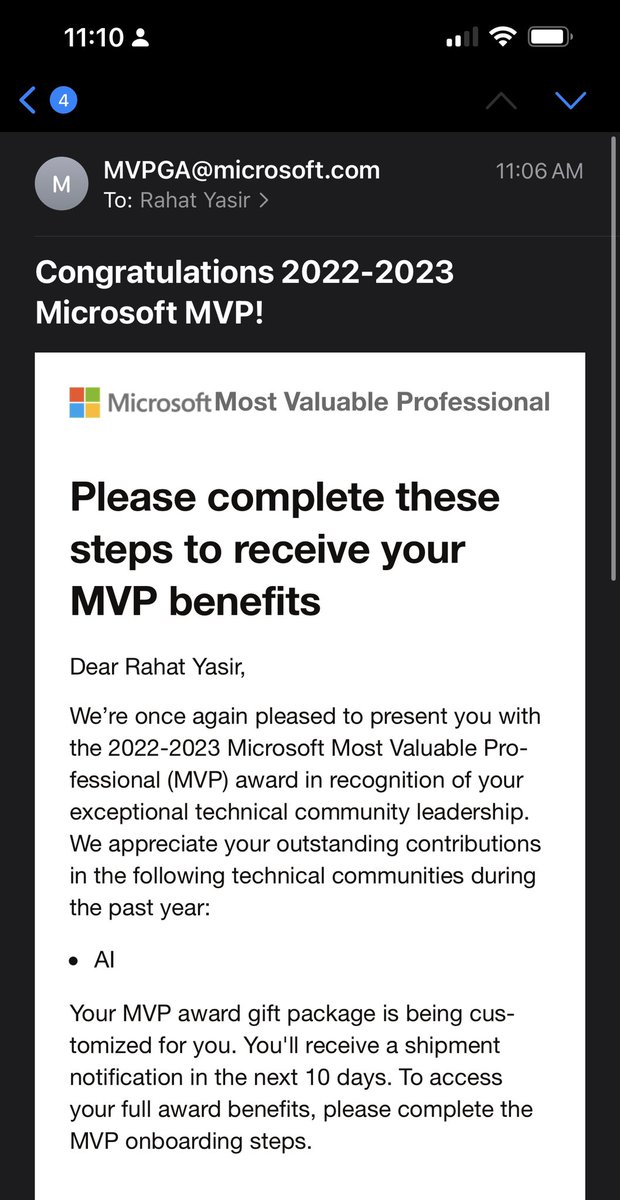 11:10

4

M MVPGA@microsoft.com 11:06 AM
To: Rahat Yasir >

Congratulations 2022-2023 Microsoft MVP!

Microsoft Most Valuable Professional

Please complete these steps to receive your MVP benefits

Dear Rahat Yasir,

We're once again pleased to present you with the 2022-2023 Microsoft Most Valuable Professional (MVP) award in recognition of your exceptional technical community leadership. We appreciate your outstanding contributions in the following technical communities during the past year:

• AI

Your MVP award gift package is being customized for you. You'll receive a shipment notification in the next 10 days. To access your full award benefits, please complete the MVP onboarding steps.